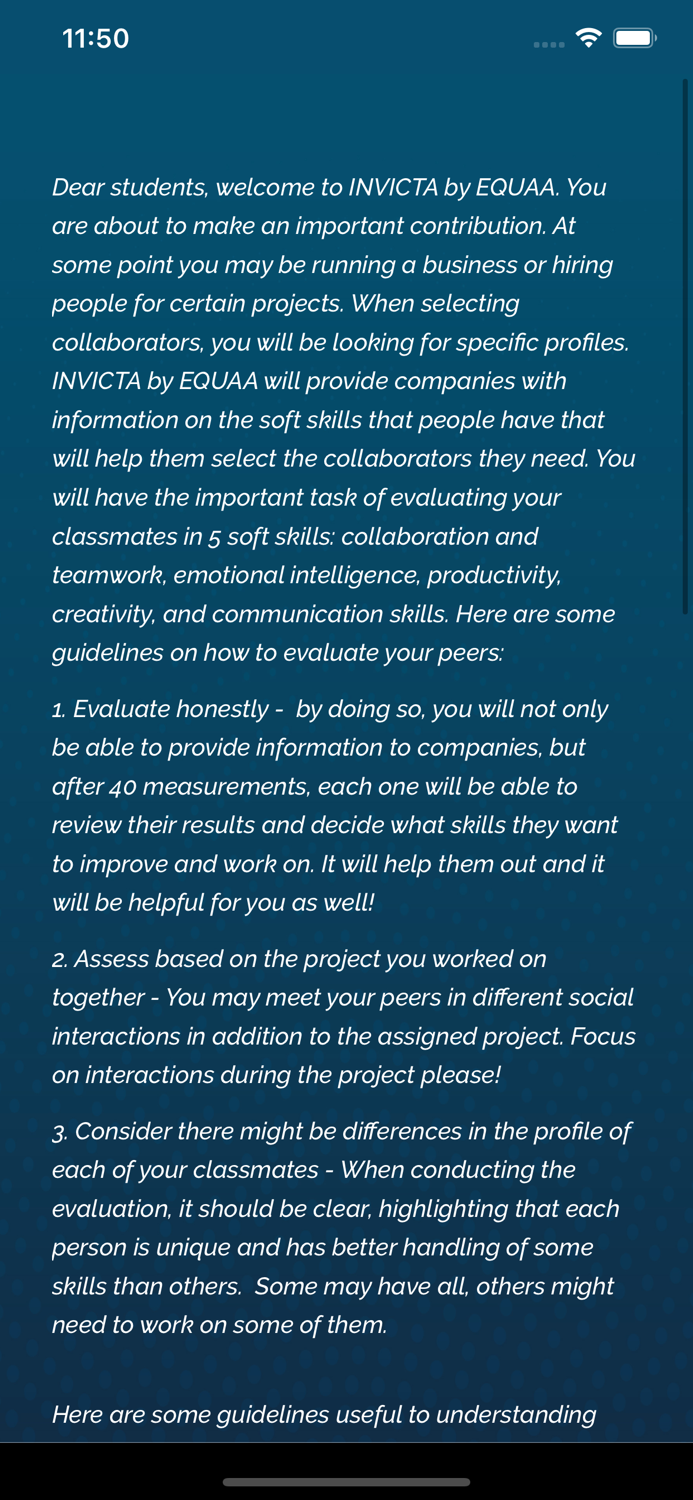 11:50

Dear students, welcome to INVICTA by EQUAA. You are about to make an important contribution. At some point you may be running a business or hiring people for certain projects. When selecting collaborators, you will be looking for specific profiles. INVICTA by EQUAA will provide companies with information on the soft skills that people have that will help them select the collaborators they need. You will have the important task of evaluating your classmates in 5 soft skills: collaboration and teamwork, emotional intelligence, productivity, creativity, and communication skills. Here are some guidelines on how to evaluate your peers:

1. Evaluate honestly - by doing so, you will not only be able to provide information to companies, but after 40 measurements, each one will be able to review their results and decide what skills they want to improve and work on. It will help them out and it will be helpful for you as well!

2. Assess based on the project you worked on together - You may meet your peers in different social interactions in addition to the assigned project. Focus on interactions during the project please!

3. Consider there might be differences in the profile of each of your classmates - When conducting the evaluation, it should be clear, highlighting that each person is unique and has better handling of some skills than others. Some may have all, others might need to work on some of them.

Here are some guidelines useful to understanding